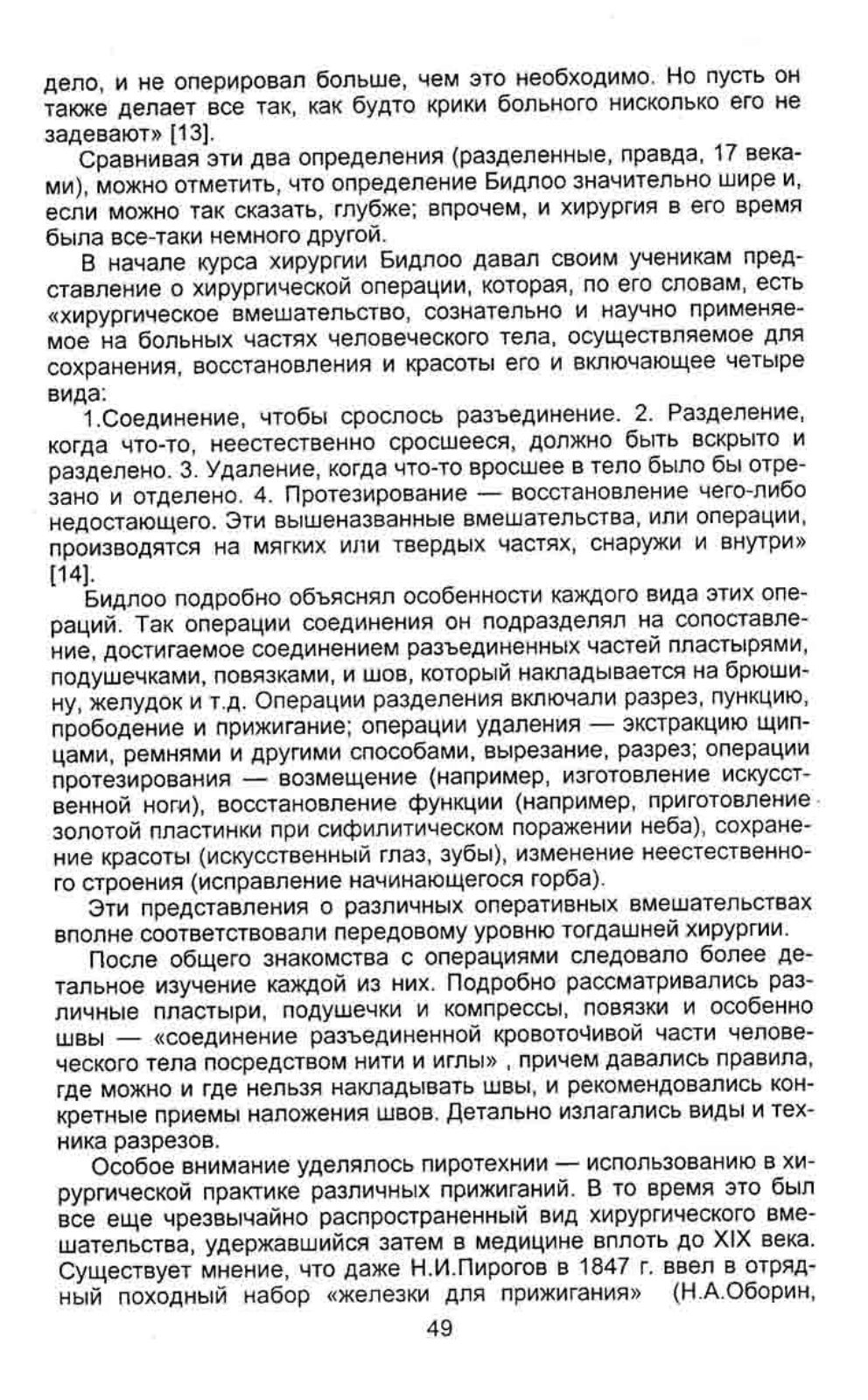 дело, и не оперировал больше, чем это необходимо. Но пусть он также делает все так, как будто крики больного нисколько его не задевают» [13].

Сравнивая эти два определения (разделенные, правда, 17 веками), можно отметить, что определение Бидлоо значительно шире и, если можно так сказать, глубже; впрочем, и хирургия в его время была все-таки немного другой.

В начале курса хирургии Бидлоо давал своим ученикам представление о хирургической операции, которая, по его словам, есть «хирургическое вмешательство, сознательно и научно применяемое на больных частях человеческого тела, осуществляемое для сохранения, восстановления и красоты его и включающее четыре вида:

1.Соединение, чтобы срослось разъединение. 2. Разделение, когда что-то, неестественно сросшееся, должно быть вскрыто и разделено. 3. Удаление, когда что-то вросшее в тело было бы отрезано и отделено. 4. Протезирование — восстановление чего-либо недостающего. Эти вышеназванные вмешательства, или операции, производятся на мягких или твердых частях, снаружи и внутри» [14].

Бидлоо подробно объяснял особенности каждого вида этих операций. Так операции соединения он подразделял на сопоставление, достигаемое соединением разъединенных частей пластырями, подушечками, повязками, и шов, который накладывается на брюшину, желудок и т.д. Операции разделения включали разрез, пункцию, прободение и прижигание; операции удаления — экстракцию щипцами, ремнями и другими способами, вырезание, разрез; операции протезирования — возмещение (например, изготовление искусственной ноги), восстановление функции (например, приготовление золотой пластинки при сифилитическом поражении неба), сохранение красоты (искусственный глаз, зубы), изменение неестественного строения (исправление начинающегося горба).

Эти представления о различных оперативных вмешательствах вполне соответствовали передовому уровню тогдашней хирургии.

После общего знакомства с операциями следовало более детальное изучение каждой из них. Подробно рассматривались различные пластыри, подушечки и компрессы, повязки и особенно швы — «соединение разъединенной кровоточивой части человеческого тела посредством нити и иглы» , причем давались правила, где можно и где нельзя накладывать швы, и рекомендовались конкретные приемы наложения швов. Детально излагались виды и техника разрезов.

Особое внимание уделялось пиротехнии — использованию в хирургической практике различных прижиганий. В то время это был все еще чрезвычайно распространенный вид хирургического вмешательства, удержавшийся затем в медицине вплоть до XIX века. Существует мнение, что даже Н.И.Пирогов в 1847 г. ввел в отрядный походный набор «железки для прижигания» (Н.А.Оборин,

49